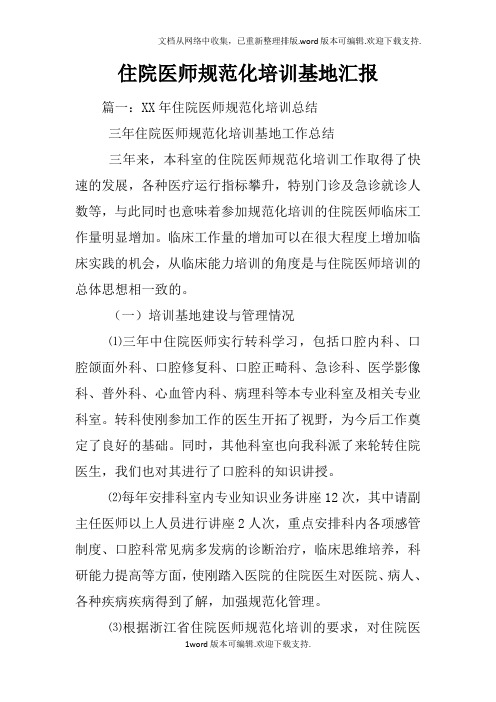 文档从网络中收集，已重新整理排版.word版本可编辑.欢迎下载支持.

住院医师规范化培训基地汇报

篇一：XX年住院医师规范化培训总结

三年住院医师规范化培训基地工作总结

三年来，本科室的住院医师规范化培训工作取得了快速的发展，各种医疗运行指标攀升，特别门诊及急诊就诊人数等，与此同时也意味着参加规范化培训的住院医师临床工作量明显增加。临床工作量的增加可以在很大程度上增加临床实践的机会，从临床能力培训的角度是与住院医师培训的总体思想相一致的。

（一）培训基地建设与管理情况

⑴三年中住院医师实行转科学习，包括口腔内科、口腔颌面外科、口腔修复科、口腔正畸科、急诊科、医学影像科、普外科、心血管内科、病理科等本专业科室及相关专业科室。转科使刚参加工作的医生开拓了视野，为今后工作奠定了良好的基础。同时，其他科室也向我科派了来轮转住院医生，我们也对其进行了口腔科的知识讲授。

⑵每年安排科室内专业知识业务讲座12次，其中请副主任医师以上人员进行讲座2人次，重点安排科内各项感管制度、口腔科常见病多发病的诊断治疗，临床思维培养，科研能力提高等方面，使刚踏入医院的住院医生对医院、病人、各种疾病疾病得到了解，加强规范化管理。

⑶根据浙江省住院医师规范化培训的要求，对住院医

1word版本可编辑.欢迎下载支持.